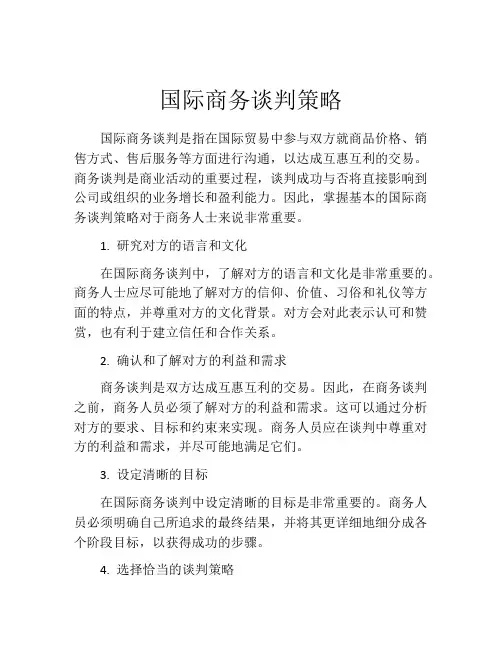 国际商务谈判策略

国际商务谈判是指在国际贸易中参与双方就商品价格、销售方式、售后服务等方面进行沟通，以达成互惠互利的交易。商务谈判是商业活动的重要过程，谈判成功与否将直接影响到公司或组织的业务增长和盈利能力。因此，掌握基本的国际商务谈判策略对于商务人士来说非常重要。

1. 研究对方的语言和文化

在国际商务谈判中，了解对方的语言和文化是非常重要的。商务人士应尽可能地了解对方的信仰、价值、习俗和礼仪等方面的特点，并尊重对方的文化背景。对方会对此表示认可和赞赏，也有利于建立信任和合作关系。

2. 确认和了解对方的利益和需求

商务谈判是双方达成互惠互利的交易。因此，在商务谈判之前，商务人员必须了解对方的利益和需求。这可以通过分析对方的要求、目标和约束来实现。商务人员应在谈判中尊重对方的利益和需求，并尽可能地满足它们。

3. 设定清晰的目标

在国际商务谈判中设定清晰的目标是非常重要的。商务人员必须明确自己所追求的最终结果，并将其更详细地细分成各个阶段目标，以获得成功的步骤。

4. 选择恰当的谈判策略